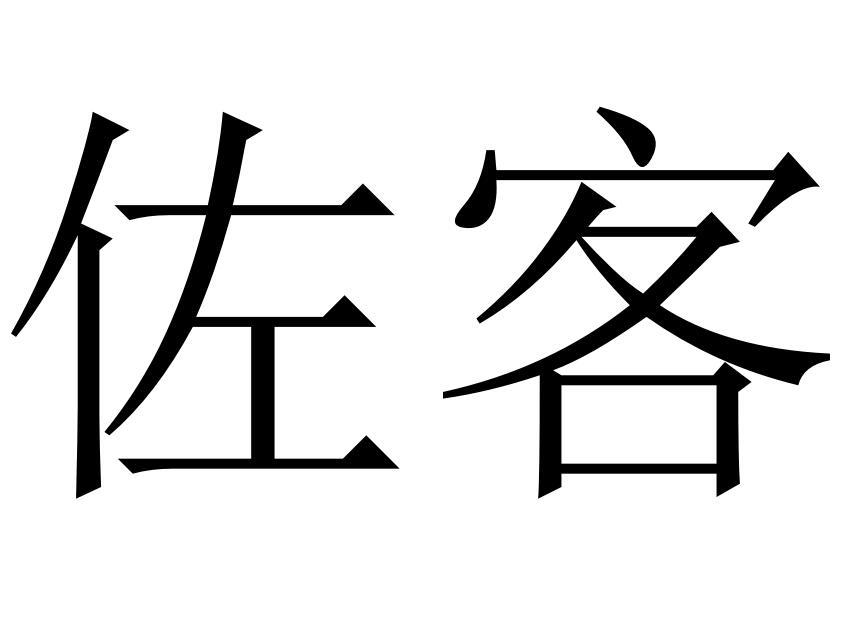 佐客